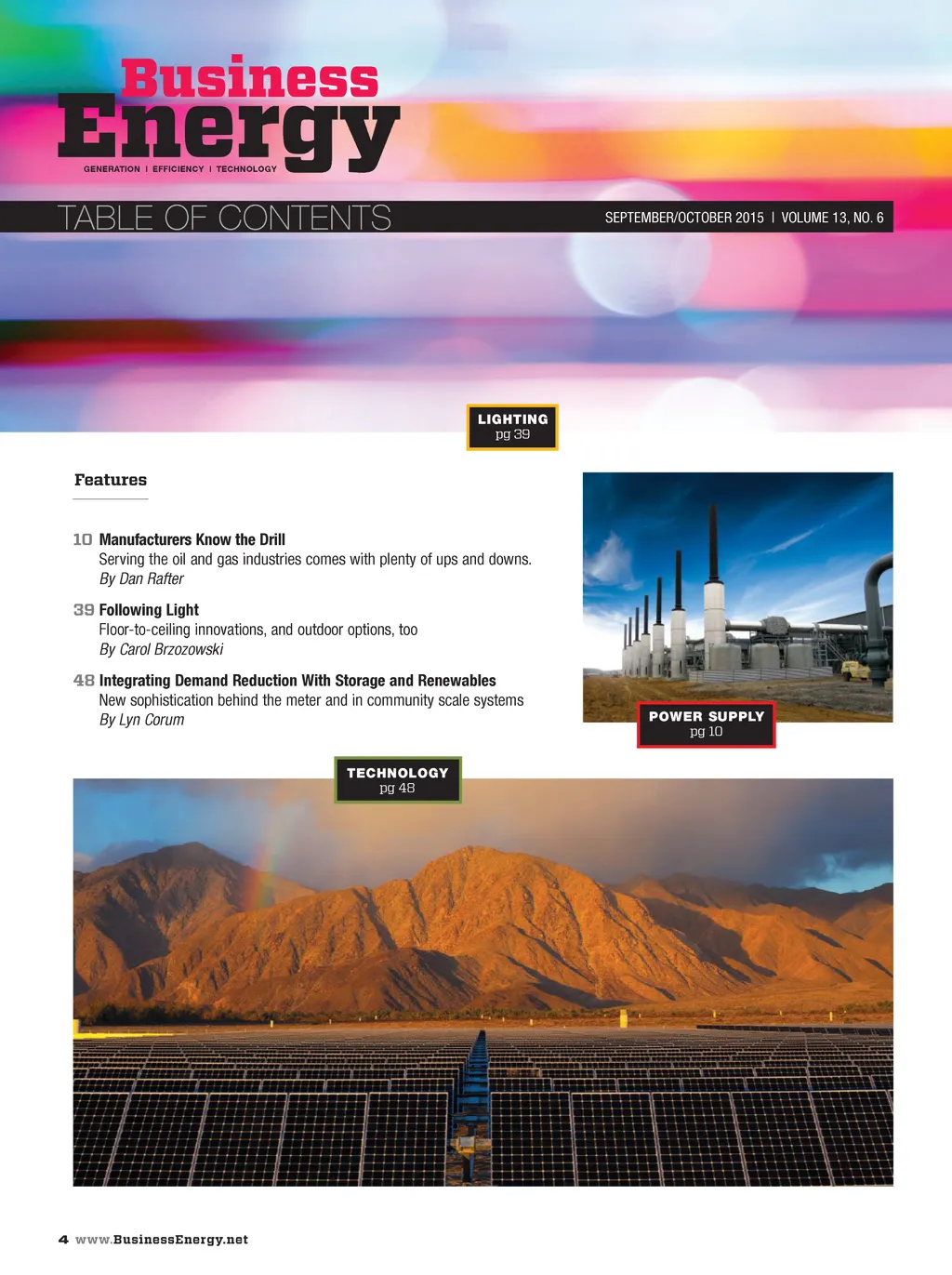 Business Energy
GENERATION I EFFICIENCY I TECHNOLOGY

TABLE OF CONTENTS

SEPTEMBER/OCTOBER 2015 I VOLUME 13, NO. 6

LIGHTING
pg 39

Features

10 Manufacturers Know the Drill
Serving the oil and gas industries comes with plenty of ups and downs.
By Dan Rafter

39 Following Light
Floor-to-ceiling innovations, and outdoor options, too
By Carol Brzozowski

48 Integrating Demand Reduction With Storage and Renewables
New sophistication behind the meter and in community scale systems
By Lyn Corum

POWER SUPPLY
pg 10

TECHNOLOGY
pg 48

4 www.BusinessEnergy.net